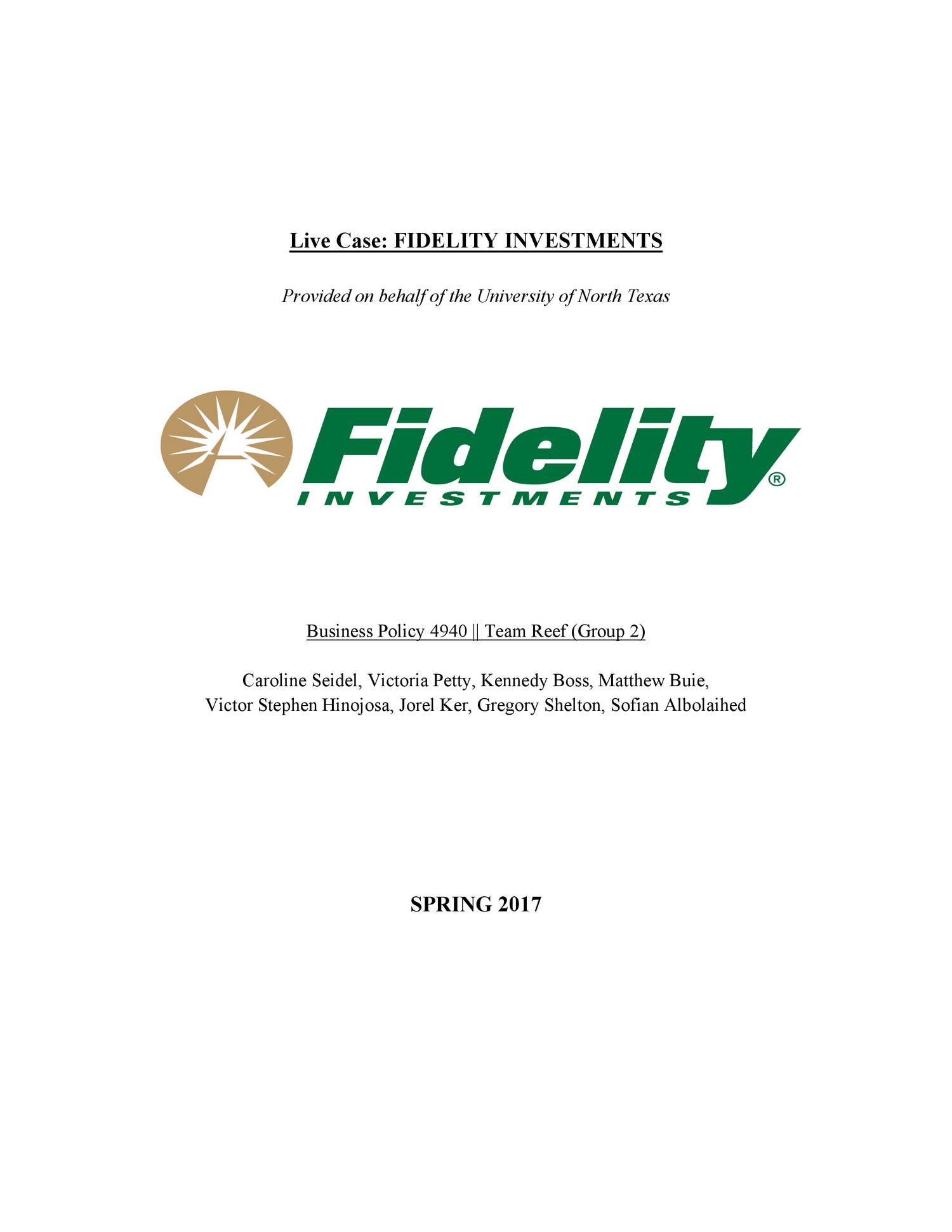 Live Case: FIDELITY INVESTMENTS

Provided on behalf of the University of North Texas

Fidelity®
INVESTMENTS

Business Policy 4940 || Team Reef (Group 2)

Caroline Seidel, Victoria Petty, Kennedy Boss, Matthew Buie,
Victor Stephen Hinojosa, Jorel Ker, Gregory Shelton, Sofian Albolaihed

SPRING 2017